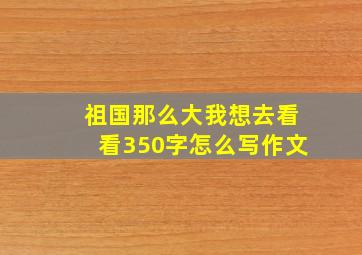 祖国那么大我想去看看350字怎么写作文